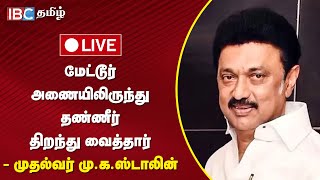 IBC தமிழ்

LIVE

மேட்டூர் அணையிலிருந்து தண்ணீர் திறந்து வைத்தார்

- முதல்வர் மு.க.ஸ்டாலின்